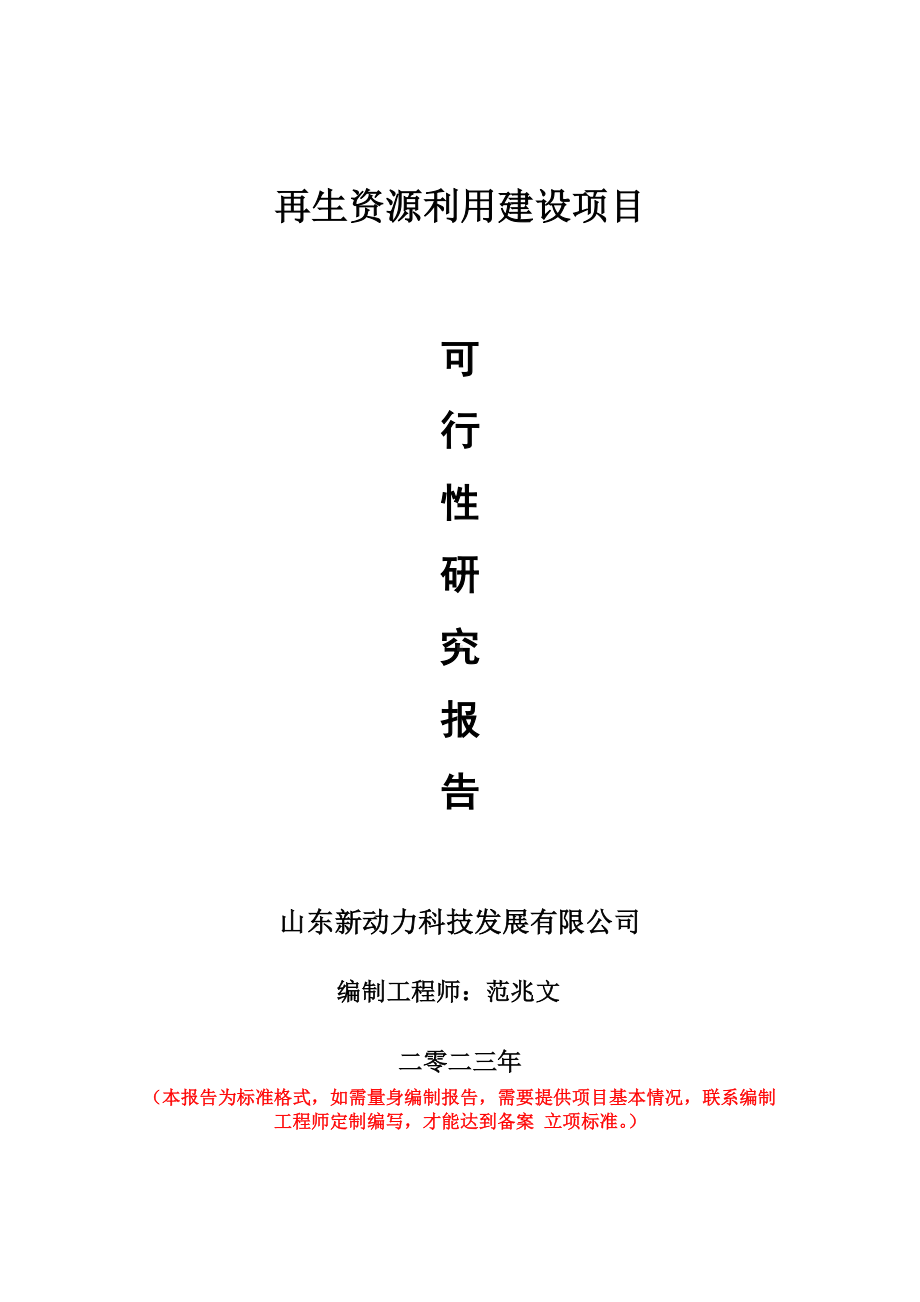 再生资源利用建设项目

可
行
性
研
究
报
告

山东新动力科技发展有限公司

编制工程师：范兆文

二零二三年

（本报告为标准格式，如需量身编制报告，需要提供项目基本情况，联系编制工程师定制编写，才能达到备案 立项标准。）